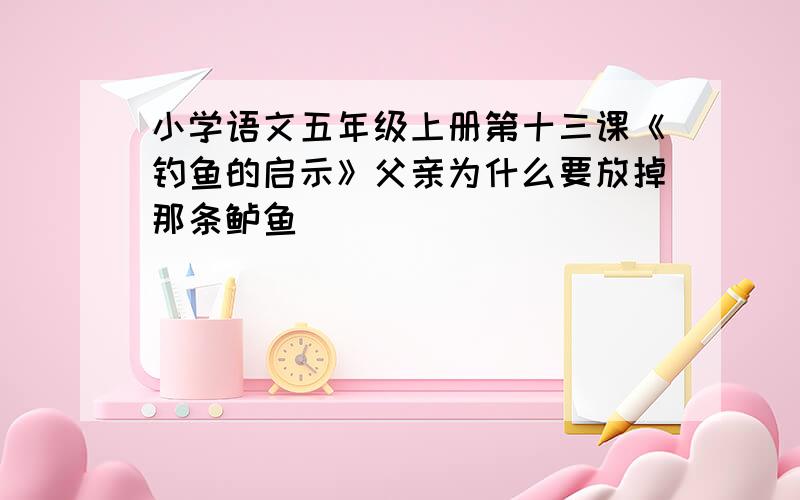 小学语文五年级上册第十三课《钓鱼的启示》父亲为什么要放掉那条鲈鱼